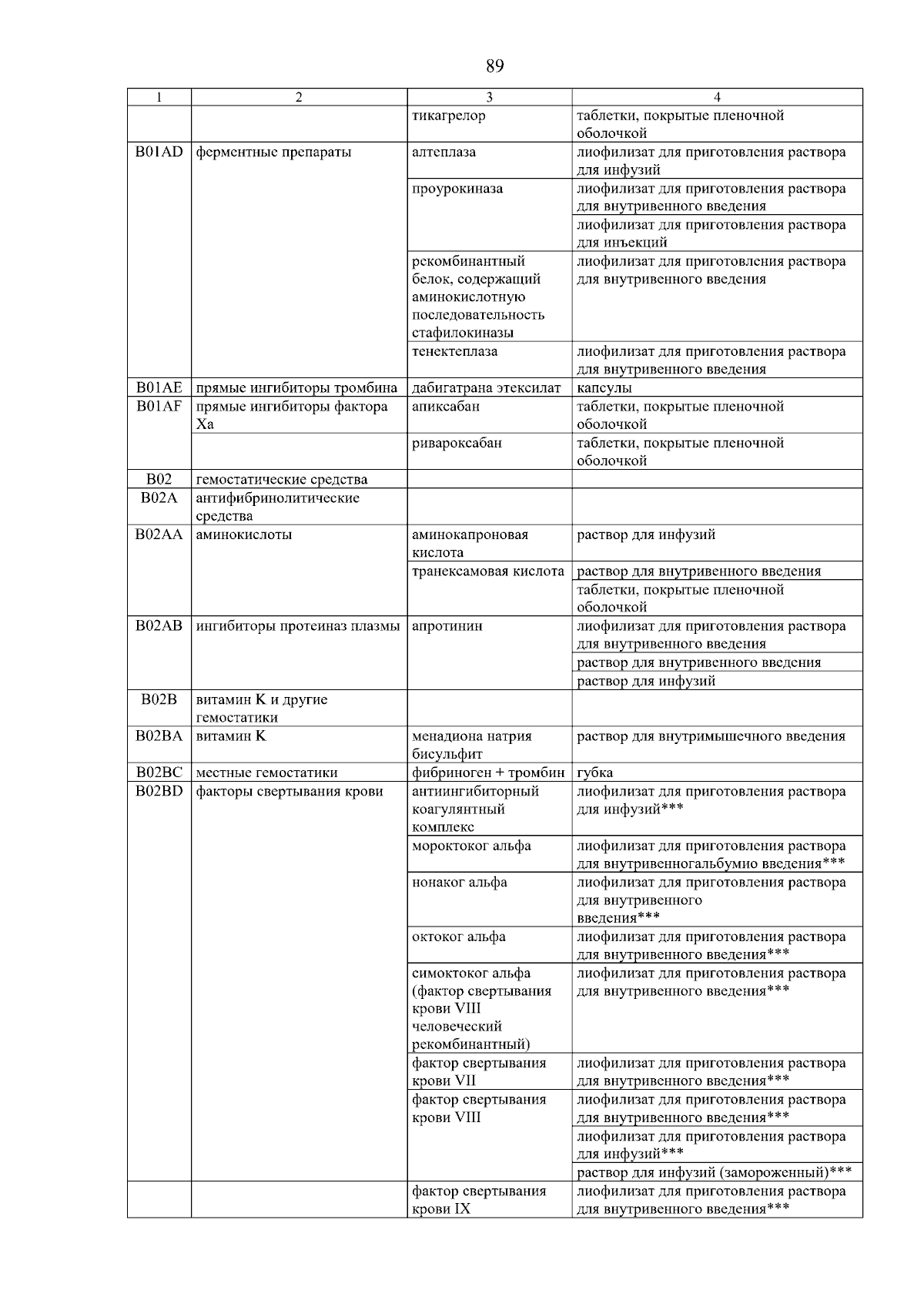 89

| 1 | 2 | 3 | 4 |
|---|---|---|---|
| | | тикагрелор | таблетки, покрытые пленочной оболочкой |
| B01AD | ферментные препараты | алтеплаза | лиофилизат для приготовления раствора для инфузий |
| | | проурокиназа | лиофилизат для приготовления раствора для внутривенного введения |
| | | | лиофилизат для приготовления раствора для инъекций |
| | | рекомбинантный белок, содержащий аминокислотную последовательность стафилокиназы | лиофилизат для приготовления раствора для внутривенного введения |
| | | тенектеплаза | лиофилизат для приготовления раствора для внутривенного введения |
| B01AE | прямые ингибиторы тромбина | дабигатрана этексилат | капсулы |
| B01AF | прямые ингибиторы фактора Xa | апиксабан | таблетки, покрытые пленочной оболочкой |
| | | ривароксабан | таблетки, покрытые пленочной оболочкой |
| B02 | гемостатические средства | | |
| B02A | антифибринолитические средства | | |
| B02AA | аминокислоты | аминокапроновая кислота | раствор для инфузий |
| | | транексамовая кислота | раствор для внутривенного введения |
| | | | таблетки, покрытые пленочной оболочкой |
| B02AB | ингибиторы протеиназ плазмы | апротинин | лиофилизат для приготовления раствора для внутривенного введения |
| | | | раствор для внутривенного введения |
| | | | раствор для инфузий |
| B02B | витамин K и другие гемостатики | | |
| B02BA | витамин K | менадиона натрия бисульфит | раствор для внутримышечного введения |
| B02BC | местные гемостатики | фибриноген + тромбин | губка |
| B02BD | факторы свертывания крови | антиингибиторный коагулянтный комплекс | лиофилизат для приготовления раствора для инфузий*** |
| | | мороктоког альфа | лиофилизат для приготовления раствора для внутривенногальбумио введения*** |
| | | нонаког альфа | лиофилизат для приготовления раствора для внутривенного введения*** |
| | | октоког альфа | лиофилизат для приготовления раствора для внутривенного введения*** |
| | | симоктоког альфа (фактор свертывания крови VIII человеческий рекомбинантный) | лиофилизат для приготовления раствора для внутривенного введения*** |
| | | фактор свертывания крови VII | лиофилизат для приготовления раствора для внутривенного введения*** |
| | | фактор свертывания крови VIII | лиофилизат для приготовления раствора для внутривенного введения*** |
| | | | лиофилизат для приготовления раствора для инфузий*** |
| | | | раствор для инфузий (замороженный)*** |
| | | фактор свертывания крови IX | лиофилизат для приготовления раствора для внутривенного введения*** |